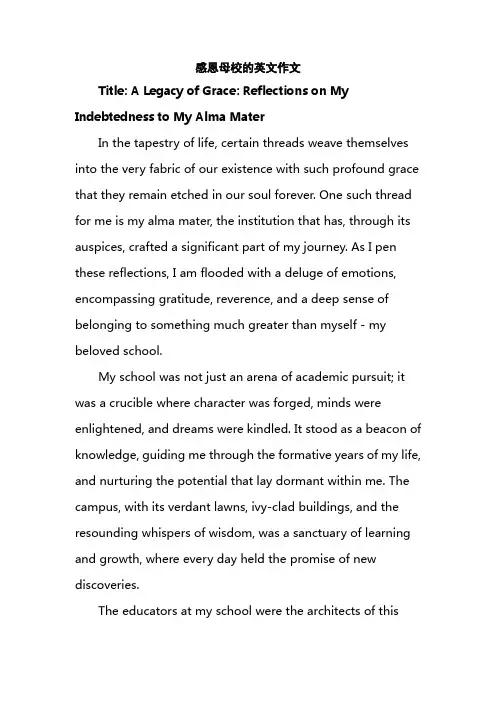 感恩母校的英文作文

Title: A Legacy of Grace: Reflections on My Indebtedness to My Alma Mater

In the tapestry of life, certain threads weave themselves into the very fabric of our existence with such profound grace that they remain etched in our soul forever. One such thread for me is my alma mater, the institution that has, through its auspices, crafted a significant part of my journey. As I pen these reflections, I am flooded with a deluge of emotions, encompassing gratitude, reverence, and a deep sense of belonging to something much greater than myself - my beloved school.

My school was not just an arena of academic pursuit; it was a crucible where character was forged, minds were enlightened, and dreams were kindled. It stood as a beacon of knowledge, guiding me through the formative years of my life, and nurturing the potential that lay dormant within me. The campus, with its verdant lawns, ivy-clad buildings, and the resounding whispers of wisdom, was a sanctuary of learning and growth, where every day held the promise of new discoveries.

The educators at my school were the architects of this